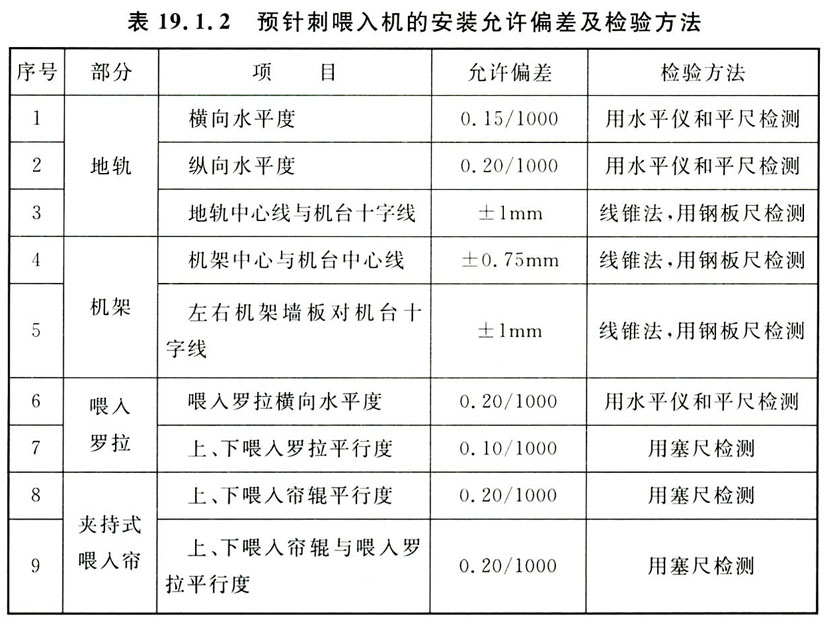 表 19.1.2　预针刺喂入机的安装允许偏差及检验方法

| 序号 | 部分 | 项　　目 | 允许偏差 | 检验方法 |
|---|---|---|---|---|
| 1 | 地轨 | 横向水平度 | 0.15/1000 | 用水平仪和平尺检测 |
| 2 | 地轨 | 纵向水平度 | 0.20/1000 | 用水平仪和平尺检测 |
| 3 | 地轨 | 地轨中心线与机台十字线 | ±1mm | 线锥法,用钢板尺检测 |
| 4 | 机架 | 机架中心与机台中心线 | ±0.75mm | 线锥法,用钢板尺检测 |
| 5 | 机架 | 左右机架墙板对机台十字线 | ±1mm | 线锥法,用钢板尺检测 |
| 6 | 喂入罗拉 | 喂入罗拉横向水平度 | 0.20/1000 | 用水平仪和平尺检测 |
| 7 | 喂入罗拉 | 上、下喂入罗拉平行度 | 0.10/1000 | 用塞尺检测 |
| 8 | 夹持式喂入帘 | 上、下喂入帘辊平行度 | 0.20/1000 | 用塞尺检测 |
| 9 | 夹持式喂入帘 | 上、下喂入帘辊与喂入罗拉平行度 | 0.20/1000 | 用塞尺检测 |